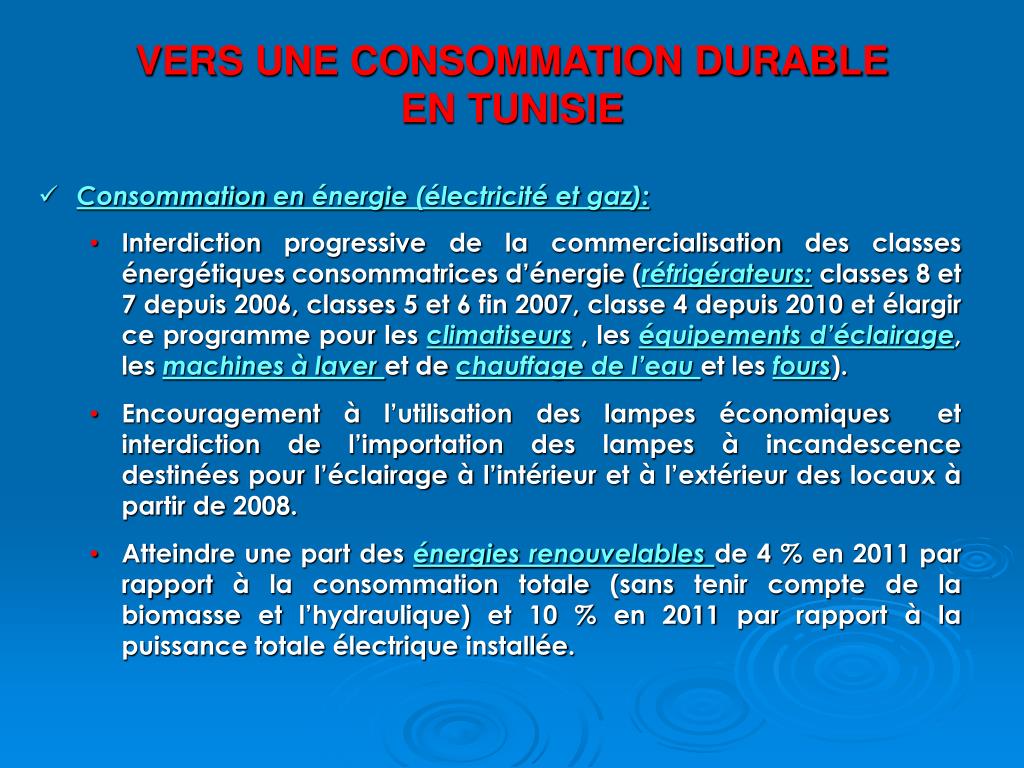 VERS UNE CONSOMMATION DURABLE EN TUNISIE

✓ Consommation en énergie (électricité et gaz):

• Interdiction progressive de la commercialisation des classes énergétiques consommatrices d'énergie (réfrigérateurs: classes 8 et 7 depuis 2006, classes 5 et 6 fin 2007, classe 4 depuis 2010 et élargir ce programme pour les climatiseurs , les équipements d'éclairage, les machines à laver et de chauffage de l'eau et les fours).

• Encouragement à l'utilisation des lampes économiques et interdiction de l'importation des lampes à incandescence destinées pour l'éclairage à l'intérieur et à l'extérieur des locaux à partir de 2008.

• Atteindre une part des énergies renouvelables de 4 % en 2011 par rapport à la consommation totale (sans tenir compte de la biomasse et l'hydraulique) et 10 % en 2011 par rapport à la puissance totale électrique installée.